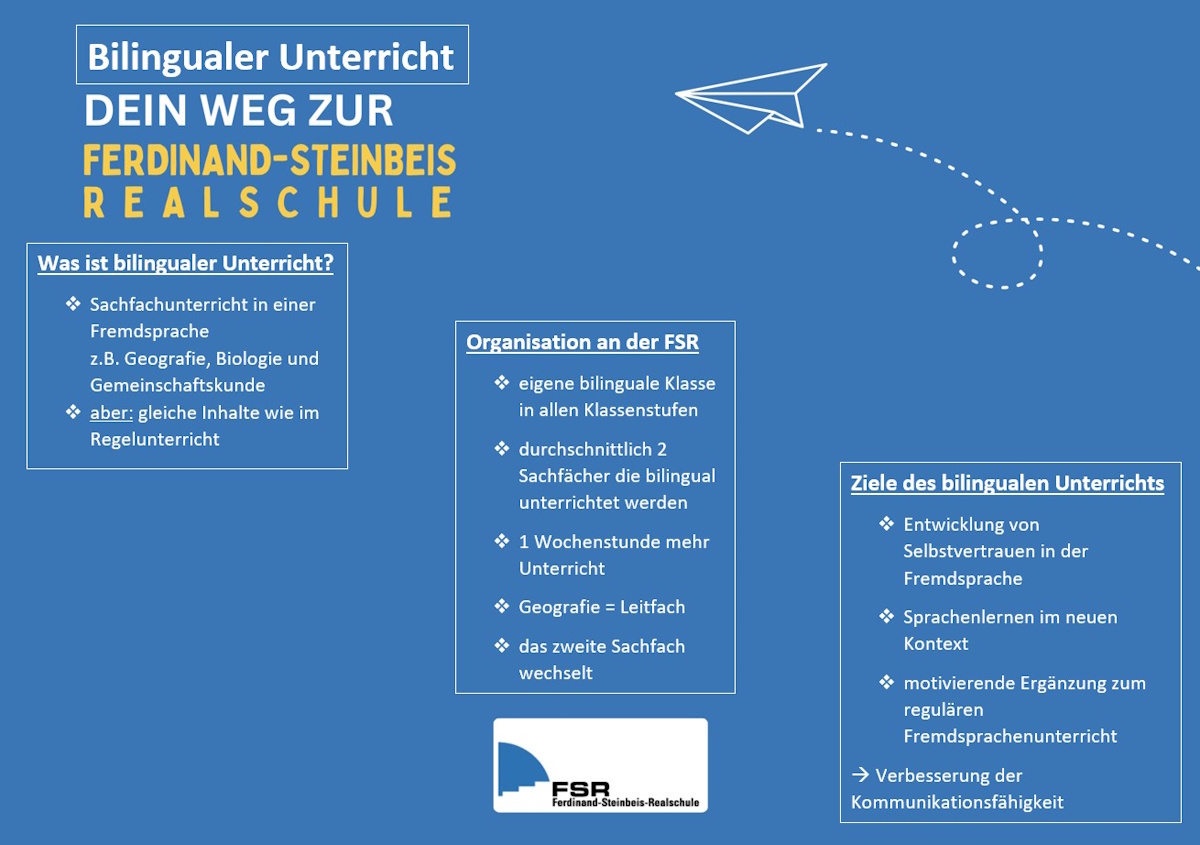 Bilingualer Unterricht

DEIN WEG ZUR

FERDINAND-STEINBEIS

REALSCHULE

Was ist bilingualer Unterricht?

❖ Sachfachunterricht in einer Fremdsprache z.B. Geografie, Biologie und Gemeinschaftskunde
❖ aber: gleiche Inhalte wie im Regelunterricht

Organisation an der FSR

❖ eigene bilinguale Klasse in allen Klassenstufen
❖ durchschnittlich 2 Sachfächer die bilingual unterrichtet werden
❖ 1 Wochenstunde mehr Unterricht
❖ Geografie = Leitfach
❖ das zweite Sachfach wechselt

FSR
Ferdinand-Steinbeis-Realschule

Ziele des bilingualen Unterrichts

❖ Entwicklung von Selbstvertrauen in der Fremdsprache
❖ Sprachenlernen im neuen Kontext
❖ motivierende Ergänzung zum regulären Fremdsprachenunterricht

→ Verbesserung der Kommunikationsfähigkeit